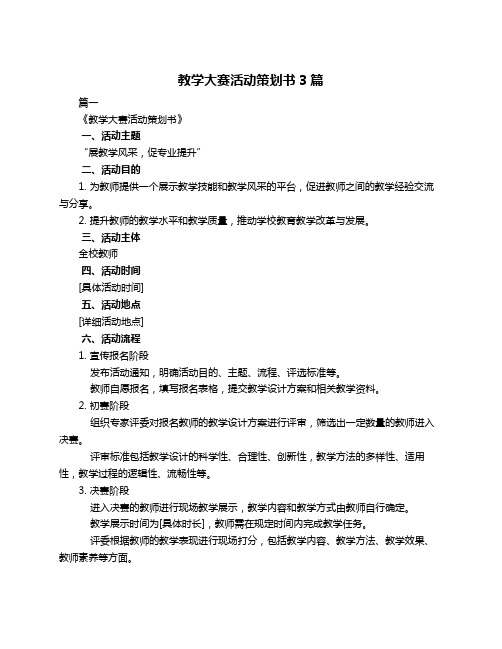 教学大赛活动策划书 3 篇

篇一

《教学大赛活动策划书》

一、活动主题

“展教学风采，促专业提升”

二、活动目的

1. 为教师提供一个展示教学技能和教学风采的平台，促进教师之间的教学经验交流与分享。

2. 提升教师的教学水平和教学质量，推动学校教育教学改革与发展。

三、活动主体

全校教师

四、活动时间

[具体活动时间]

五、活动地点

[详细活动地点]

六、活动流程

1. 宣传报名阶段

发布活动通知，明确活动目的、主题、流程、评选标准等。

教师自愿报名，填写报名表格，提交教学设计方案和相关教学资料。

2. 初赛阶段

组织专家评委对报名教师的教学设计方案进行评审，筛选出一定数量的教师进入决赛。

评审标准包括教学设计的科学性、合理性、创新性，教学方法的多样性、适用性，教学过程的逻辑性、流畅性等。

3. 决赛阶段

进入决赛的教师进行现场教学展示，教学内容和教学方式由教师自行确定。

教学展示时间为[具体时长]，教师需在规定时间内完成教学任务。

评委根据教师的教学表现进行现场打分，包括教学内容、教学方法、教学效果、教师素养等方面。